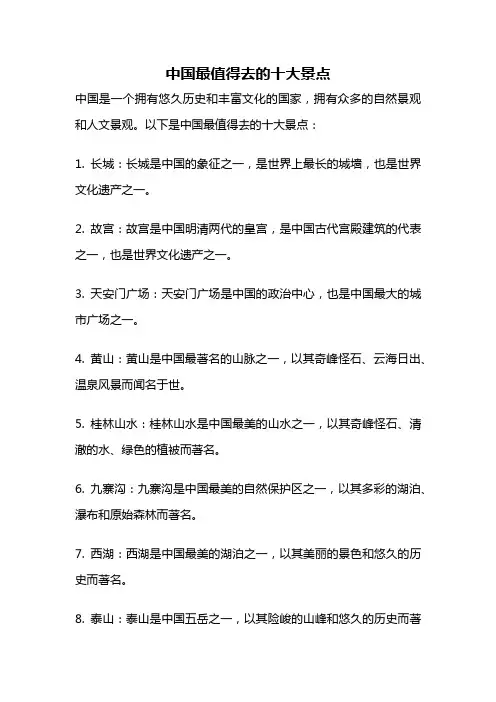 中国最值得去的十大景点

中国是一个拥有悠久历史和丰富文化的国家，拥有众多的自然景观和人文景观。以下是中国最值得去的十大景点：

1. 长城：长城是中国的象征之一，是世界上最长的城墙，也是世界文化遗产之一。

2. 故宫：故宫是中国明清两代的皇宫，是中国古代宫殿建筑的代表之一，也是世界文化遗产之一。

3. 天安门广场：天安门广场是中国的政治中心，也是中国最大的城市广场之一。

4. 黄山：黄山是中国最著名的山脉之一，以其奇峰怪石、云海日出、温泉风景而闻名于世。

5. 桂林山水：桂林山水是中国最美的山水之一，以其奇峰怪石、清澈的水、绿色的植被而著名。

6. 九寨沟：九寨沟是中国最美的自然保护区之一，以其多彩的湖泊、瀑布和原始森林而著名。

7. 西湖：西湖是中国最美的湖泊之一，以其美丽的景色和悠久的历史而著名。

8. 泰山：泰山是中国五岳之一，以其险峻的山峰和悠久的历史而著